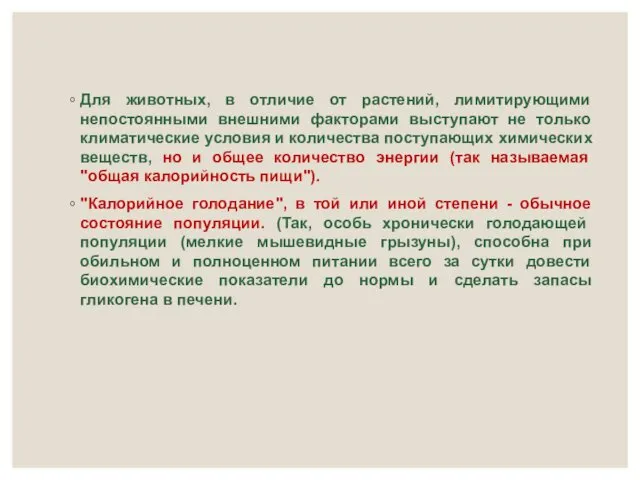 ◦ Для животных, в отличие от растений, лимитирующими непостоянными внешними факторами выступают не только климатические условия и количества поступающих химических веществ, но и общее количество энергии (так называемая "общая калорийность пищи").

◦ "Калорийное голодание", в той или иной степени - обычное состояние популяции. (Так, особь хронически голодающей популяции (мелкие мышевидные грызуны), способна при обильном и полноценном питании всего за сутки довести биохимические показатели до нормы и сделать запасы гликогена в печени.